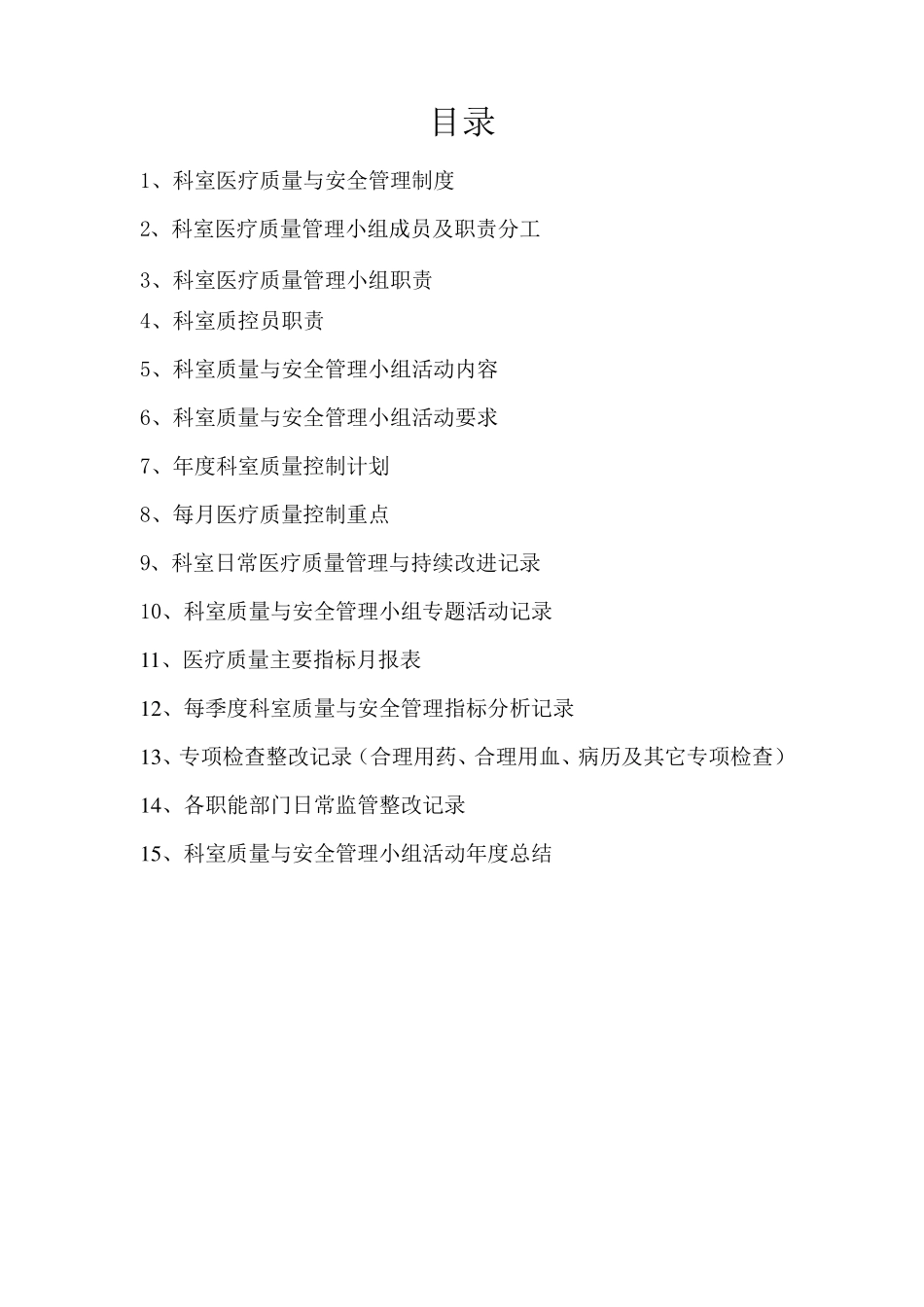 目录

1、科室医疗质量与安全管理制度

2、科室医疗质量管理小组成员及职责分工

3、科室医疗质量管理小组职责

4、科室质控员职责

5、科室质量与安全管理小组活动内容

6、科室质量与安全管理小组活动要求

7、年度科室质量控制计划

8、每月医疗质量控制重点

9、科室日常医疗质量管理与持续改进记录

10、科室质量与安全管理小组专题活动记录

11、医疗质量主要指标月报表

12、每季度科室质量与安全管理指标分析记录

13、专项检查整改记录（合理用药、合理用血、病历及其它专项检查）

14、各职能部门日常监管整改记录

15、科室质量与安全管理小组活动年度总结